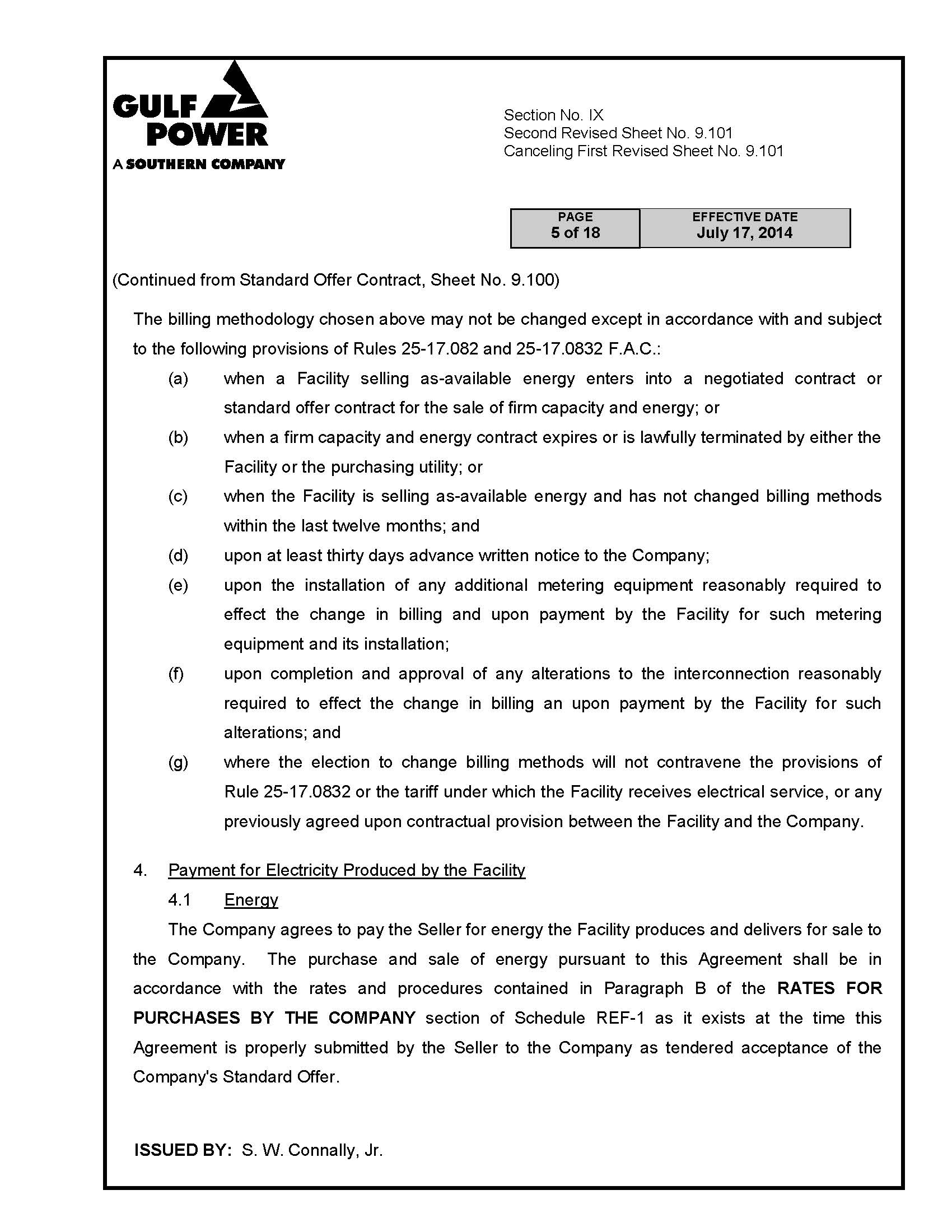 GULF POWER
A SOUTHERN COMPANY

Section No. IX
Second Revised Sheet No. 9.101
Canceling First Revised Sheet No. 9.101

| PAGE | EFFECTIVE DATE |
|---|---|
| 5 of 18 | July 17, 2014 |

(Continued from Standard Offer Contract, Sheet No. 9.100)

The billing methodology chosen above may not be changed except in accordance with and subject to the following provisions of Rules 25-17.082 and 25-17.0832 F.A.C.:

(a) when a Facility selling as-available energy enters into a negotiated contract or standard offer contract for the sale of firm capacity and energy; or

(b) when a firm capacity and energy contract expires or is lawfully terminated by either the Facility or the purchasing utility; or

(c) when the Facility is selling as-available energy and has not changed billing methods within the last twelve months; and

(d) upon at least thirty days advance written notice to the Company;

(e) upon the installation of any additional metering equipment reasonably required to effect the change in billing and upon payment by the Facility for such metering equipment and its installation;

(f) upon completion and approval of any alterations to the interconnection reasonably required to effect the change in billing an upon payment by the Facility for such alterations; and

(g) where the election to change billing methods will not contravene the provisions of Rule 25-17.0832 or the tariff under which the Facility receives electrical service, or any previously agreed upon contractual provision between the Facility and the Company.

4. Payment for Electricity Produced by the Facility

4.1 Energy

The Company agrees to pay the Seller for energy the Facility produces and delivers for sale to the Company. The purchase and sale of energy pursuant to this Agreement shall be in accordance with the rates and procedures contained in Paragraph B of the RATES FOR PURCHASES BY THE COMPANY section of Schedule REF-1 as it exists at the time this Agreement is properly submitted by the Seller to the Company as tendered acceptance of the Company's Standard Offer.

ISSUED BY: S. W. Connally, Jr.